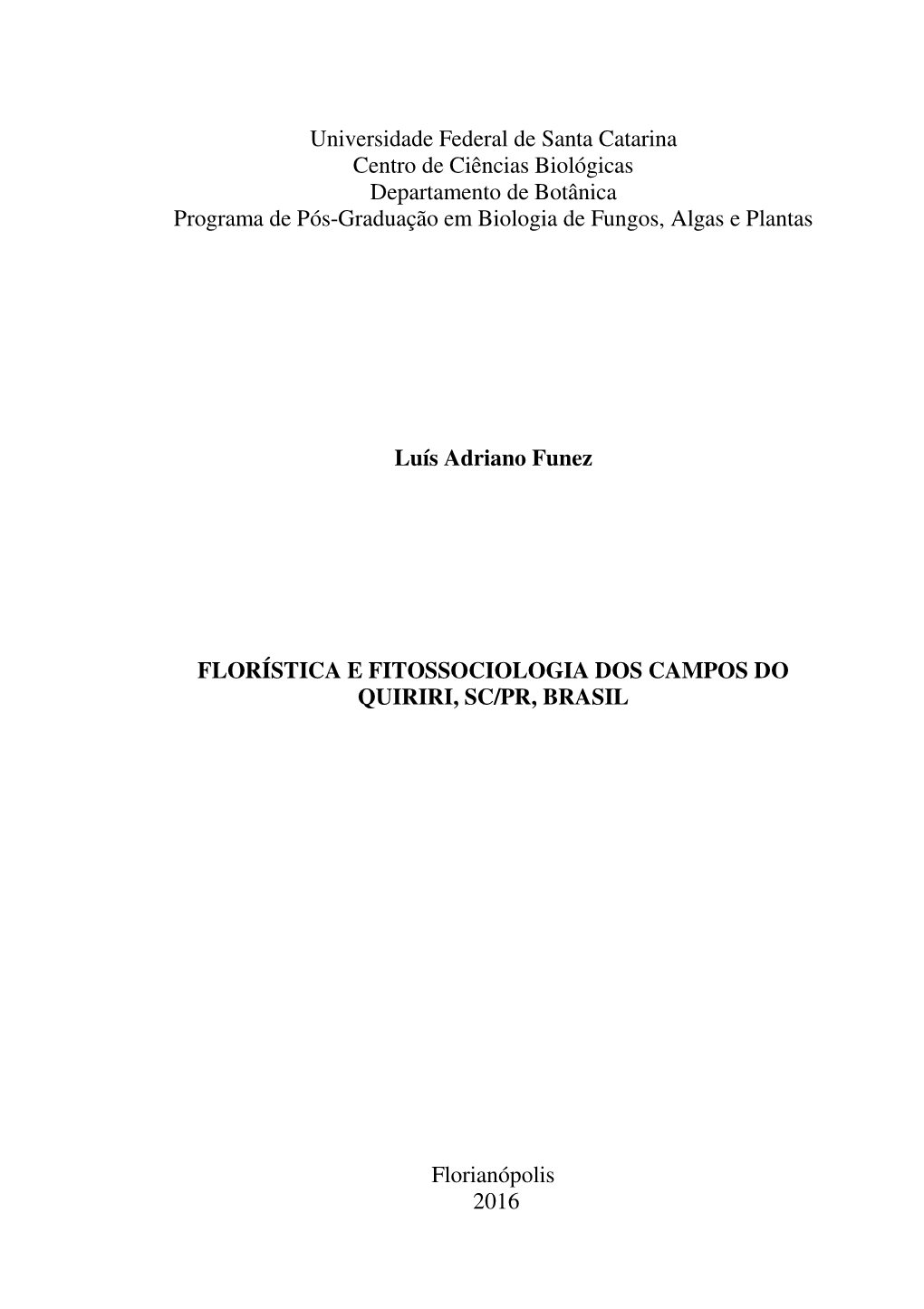 Universidade Federal de Santa Catarina
Centro de Ciências Biológicas
Departamento de Botânica
Programa de Pós-Graduação em Biologia de Fungos, Algas e Plantas

Luís Adriano Funez

FLORÍSTICA E FITOSSOCIOLOGIA DOS CAMPOS DO QUIRIRI, SC/PR, BRASIL

Florianópolis
2016